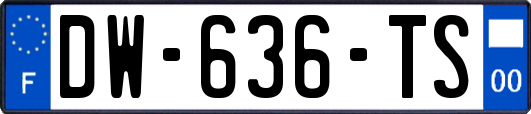 F
DW-636-TS
00